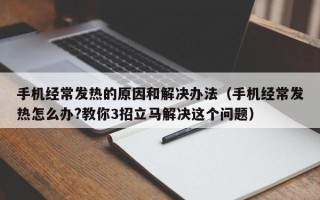 手机经常发热的原因和解决办法（手机经常发热怎么办?教你3招立马解决这个问题）